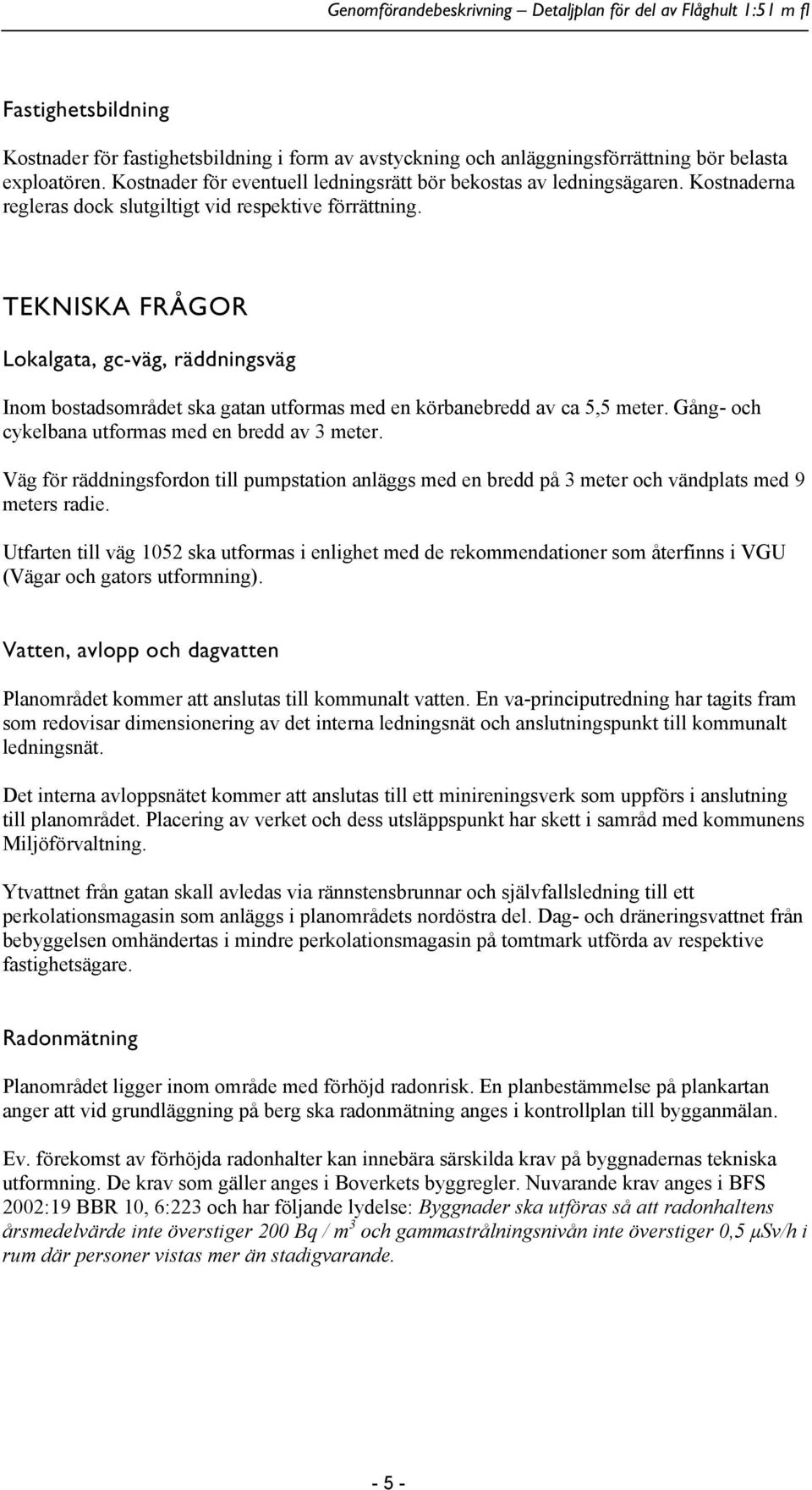 Genomförandebeskrivning – Detaljplan för del av Flåghult 1:51 m fl

Fastighetsbildning

Kostnader för fastighetsbildning i form av avstyckning och anläggningsförrättning bör belasta exploatören. Kostnader för eventuell ledningsrätt bör bekostas av ledningsägaren. Kostnaderna regleras dock slutgiltigt vid respektive förrättning.

TEKNISKA FRÅGOR

Lokalgata, gc-väg, räddningsväg

Inom bostadsområdet ska gatan utformas med en körbanebredd av ca 5,5 meter. Gång- och cykelbana utformas med en bredd av 3 meter.

Väg för räddningsfordon till pumpstation anläggs med en bredd på 3 meter och vändplats med 9 meters radie.

Utfarten till väg 1052 ska utformas i enlighet med de rekommendationer som återfinns i VGU (Vägar och gators utformning).

Vatten, avlopp och dagvatten

Planområdet kommer att anslutas till kommunalt vatten. En va-principutredning har tagits fram som redovisar dimensionering av det interna ledningsnät och anslutningspunkt till kommunalt ledningsnät.

Det interna avloppsnätet kommer att anslutas till ett minireningsverk som uppförs i anslutning till planområdet. Placering av verket och dess utsläppspunkt har skett i samråd med kommunens Miljöförvaltning.

Ytvattnet från gatan skall avledas via rännstensbrunnar och självfallsledning till ett perkolationsmagasin som anläggs i planområdets nordöstra del. Dag- och dräneringsvattnet från bebyggelsen omhändertas i mindre perkolationsmagasin på tomtmark utförda av respektive fastighetsägare.

Radonmätning

Planområdet ligger inom område med förhöjd radonrisk. En planbestämmelse på plankartan anger att vid grundläggning på berg ska radonmätning anges i kontrollplan till bygganmälan.

Ev. förekomst av förhöjda radonhalter kan innebära särskilda krav på byggnadernas tekniska utformning. De krav som gäller anges i Boverkets byggregler. Nuvarande krav anges i BFS 2002:19 BBR 10, 6:223 och har följande lydelse: Byggnader ska utföras så att radonhaltens årsmedelvärde inte överstiger 200 Bq / $m^3$ och gammastrålningsnivån inte överstiger 0,5 $\mu$Sv/h i rum där personer vistas mer än stadigvarande.

- 5 -